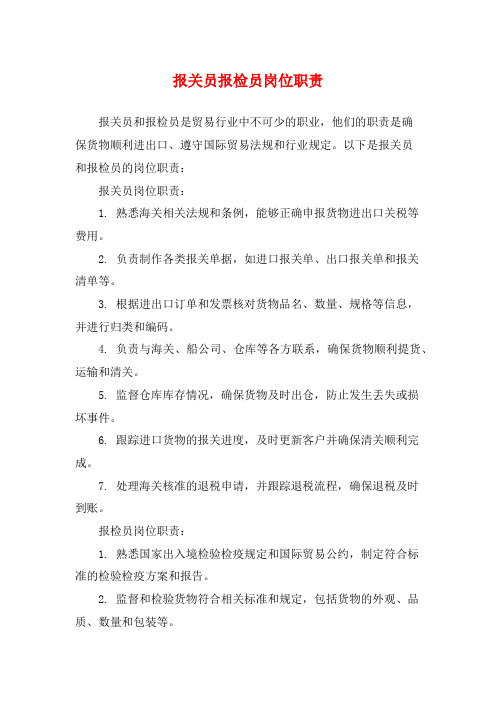 报关员报检员岗位职责

报关员和报检员是贸易行业中不可少的职业，他们的职责是确保货物顺利进出口、遵守国际贸易法规和行业规定。以下是报关员和报检员的岗位职责：

报关员岗位职责：

1. 熟悉海关相关法规和条例，能够正确申报货物进出口关税等费用。

2. 负责制作各类报关单据，如进口报关单、出口报关单和报关清单等。

3. 根据进出口订单和发票核对货物品名、数量、规格等信息，并进行归类和编码。

4. 负责与海关、船公司、仓库等各方联系，确保货物顺利提货、运输和清关。

5. 监督仓库库存情况，确保货物及时出仓，防止发生丢失或损坏事件。

6. 跟踪进口货物的报关进度，及时更新客户并确保清关顺利完成。

7. 处理海关核准的退税申请，并跟踪退税流程，确保退税及时到账。

报检员岗位职责：

1. 熟悉国家出入境检验检疫规定和国际贸易公约，制定符合标准的检验检疫方案和报告。

2. 监督和检验货物符合相关标准和规定，包括货物的外观、品质、数量和包装等。